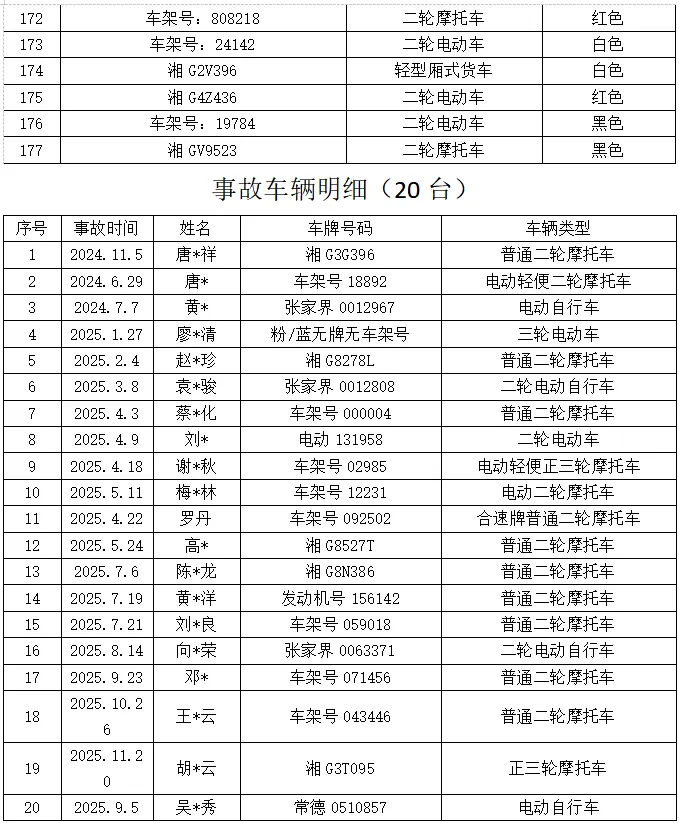 | 172 | 车架号：808218 | 二轮摩托车 | 红色 |
|---|---|---|---|
| 173 | 车架号：24142 | 二轮电动车 | 白色 |
| 174 | 湘 G2V396 | 轻型厢式货车 | 白色 |
| 175 | 湘 G4Z436 | 二轮电动车 | 红色 |
| 176 | 车架号：19784 | 二轮电动车 | 黑色 |
| 177 | 湘 GV9523 | 二轮摩托车 | 黑色 |

事故车辆明细（20 台）

| 序号 | 事故时间 | 姓名 | 车牌号码 | 车辆类型 |
|---|---|---|---|---|
| 1 | 2024.11.5 | 唐*祥 | 湘 G3G396 | 普通二轮摩托车 |
| 2 | 2024.6.29 | 唐* | 车架号 18892 | 电动轻便二轮摩托车 |
| 3 | 2024.7.7 | 黄* | 张家界 0012967 | 电动自行车 |
| 4 | 2025.1.27 | 廖*清 | 粉/蓝无牌无车架号 | 三轮电动车 |
| 5 | 2025.2.4 | 赵*珍 | 湘 G8278L | 普通二轮摩托车 |
| 6 | 2025.3.8 | 袁*骏 | 张家界 0012808 | 二轮电动自行车 |
| 7 | 2025.4.3 | 蔡*化 | 车架号 000004 | 普通二轮摩托车 |
| 8 | 2025.4.9 | 刘* | 电动 131958 | 二轮电动车 |
| 9 | 2025.4.18 | 谢*秋 | 车架号 02985 | 电动轻便正三轮摩托车 |
| 10 | 2025.5.11 | 梅*林 | 车架号 12231 | 电动二轮摩托车 |
| 11 | 2025.4.22 | 罗丹 | 车架号 092502 | 合速牌普通二轮摩托车 |
| 12 | 2025.5.24 | 高* | 湘 G8527T | 普通二轮摩托车 |
| 13 | 2025.7.6 | 陈*龙 | 湘 G8N386 | 普通二轮摩托车 |
| 14 | 2025.7.19 | 黄*洋 | 发动机号 156142 | 普通二轮摩托车 |
| 15 | 2025.7.21 | 刘*良 | 车架号 059018 | 普通二轮摩托车 |
| 16 | 2025.8.14 | 向*荣 | 张家界 0063371 | 二轮电动自行车 |
| 17 | 2025.9.23 | 邓* | 车架号 071456 | 普通二轮摩托车 |
| 18 | 2025.10.26 | 王*云 | 车架号 043446 | 普通二轮摩托车 |
| 19 | 2025.11.20 | 胡*云 | 湘 G3T095 | 正三轮摩托车 |
| 20 | 2025.9.5 | 吴*秀 | 常德 0510857 | 电动自行车 |